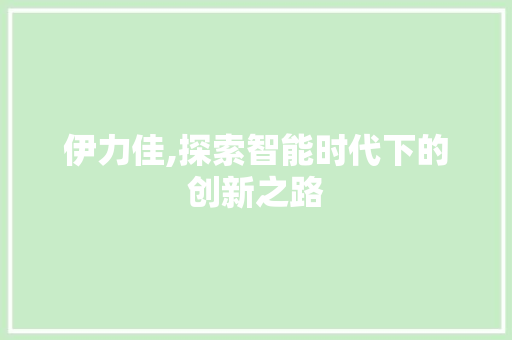 伊力佳,探索智能时代下的创新之路